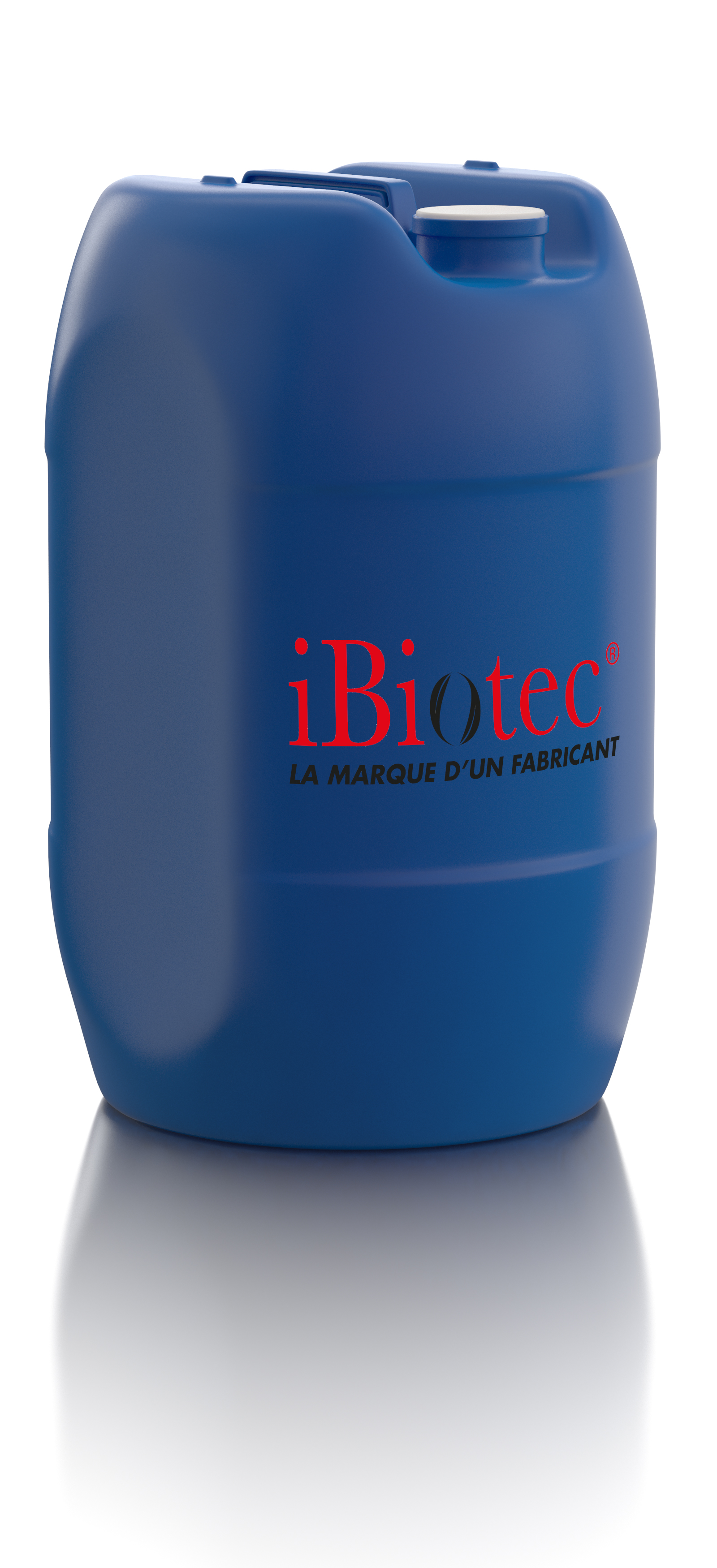 iBiotec®
LA MARQUE D'UN FABRICANT